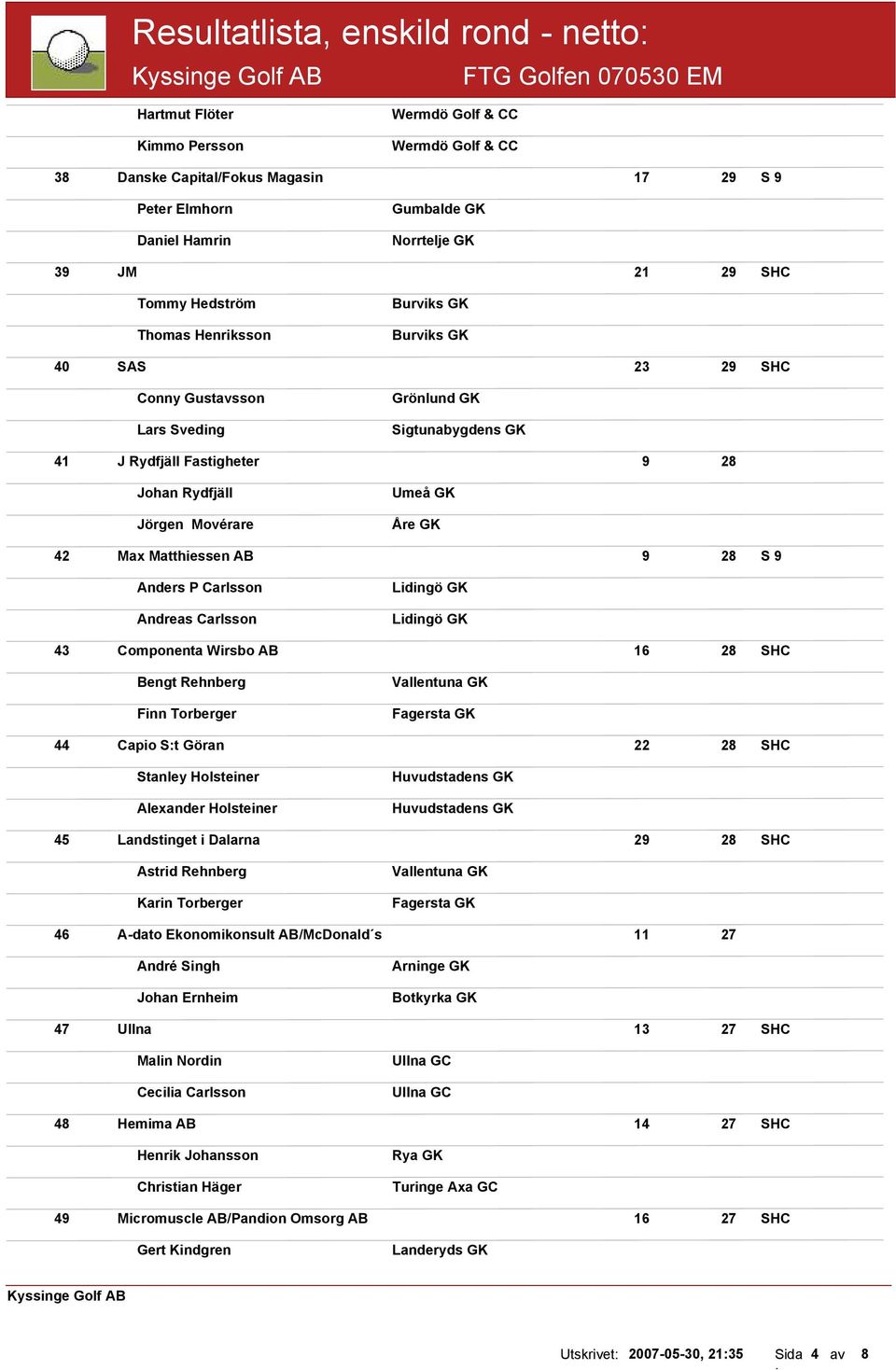 Resultatlista, enskild rond - netto:
Kyssinge Golf AB
FTG Golfen 070530 EM

| | | | | | |
|---|---|---|---|---|---|
| | Hartmut Flöter | Wermdö Golf & CC | | | |
| | Kimmo Persson | Wermdö Golf & CC | | | |
| 38 | Danske Capital/Fokus Magasin | | 17 | 29 | S 9 |
| | Peter Elmhorn | Gumbalde GK | | | |
| | Daniel Hamrin | Norrtelje GK | | | |
| 39 | JM | | 21 | 29 | SHC |
| | Tommy Hedström | Burviks GK | | | |
| | Thomas Henriksson | Burviks GK | | | |
| 40 | SAS | | 23 | 29 | SHC |
| | Conny Gustavsson | Grönlund GK | | | |
| | Lars Sveding | Sigtunabygdens GK | | | |
| 41 | J Rydfjäll Fastigheter | | 9 | 28 | |
| | Johan Rydfjäll | Umeå GK | | | |
| | Jörgen Movérare | Åre GK | | | |
| 42 | Max Matthiessen AB | | 9 | 28 | S 9 |
| | Anders P Carlsson | Lidingö GK | | | |
| | Andreas Carlsson | Lidingö GK | | | |
| 43 | Componenta Wirsbo AB | | 16 | 28 | SHC |
| | Bengt Rehnberg | Vallentuna GK | | | |
| | Finn Torberger | Fagersta GK | | | |
| 44 | Capio S:t Göran | | 22 | 28 | SHC |
| | Stanley Holsteiner | Huvudstadens GK | | | |
| | Alexander Holsteiner | Huvudstadens GK | | | |
| 45 | Landstinget i Dalarna | | 29 | 28 | SHC |
| | Astrid Rehnberg | Vallentuna GK | | | |
| | Karin Torberger | Fagersta GK | | | |
| 46 | A-dato Ekonomikonsult AB/McDonald´s | | 11 | 27 | |
| | André Singh | Arninge GK | | | |
| | Johan Ernheim | Botkyrka GK | | | |
| 47 | Ullna | | 13 | 27 | SHC |
| | Malin Nordin | Ullna GC | | | |
| | Cecilia Carlsson | Ullna GC | | | |
| 48 | Hemima AB | | 14 | 27 | SHC |
| | Henrik Johansson | Rya GK | | | |
| | Christian Häger | Turinge Axa GC | | | |
| 49 | Micromuscle AB/Pandion Omsorg AB | | 16 | 27 | SHC |
| | Gert Kindgren | Landeryds GK | | | |

Kyssinge Golf AB

Utskrivet: 2007-05-30, 21:35 Sida 4 av 8